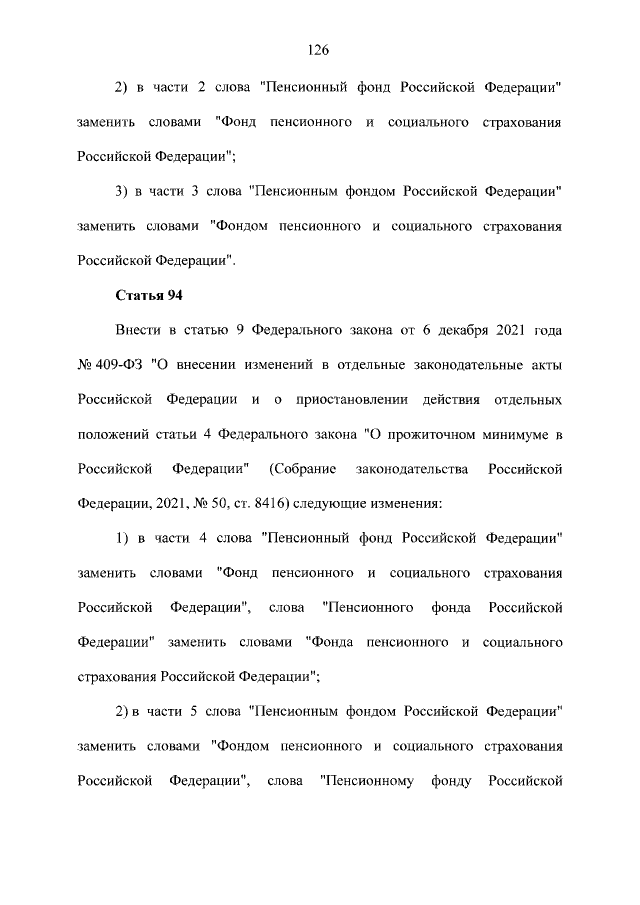 126

2) в части 2 слова "Пенсионный фонд Российской Федерации" заменить словами "Фонд пенсионного и социального страхования Российской Федерации";

3) в части 3 слова "Пенсионным фондом Российской Федерации" заменить словами "Фондом пенсионного и социального страхования Российской Федерации".

Статья 94

Внести в статью 9 Федерального закона от 6 декабря 2021 года № 409-ФЗ "О внесении изменений в отдельные законодательные акты Российской Федерации и о приостановлении действия отдельных положений статьи 4 Федерального закона "О прожиточном минимуме в Российской Федерации" (Собрание законодательства Российской Федерации, 2021, № 50, ст. 8416) следующие изменения:

1) в части 4 слова "Пенсионный фонд Российской Федерации" заменить словами "Фонд пенсионного и социального страхования Российской Федерации", слова "Пенсионного фонда Российской Федерации" заменить словами "Фонда пенсионного и социального страхования Российской Федерации";

2) в части 5 слова "Пенсионным фондом Российской Федерации" заменить словами "Фондом пенсионного и социального страхования Российской Федерации", слова "Пенсионному фонду Российской